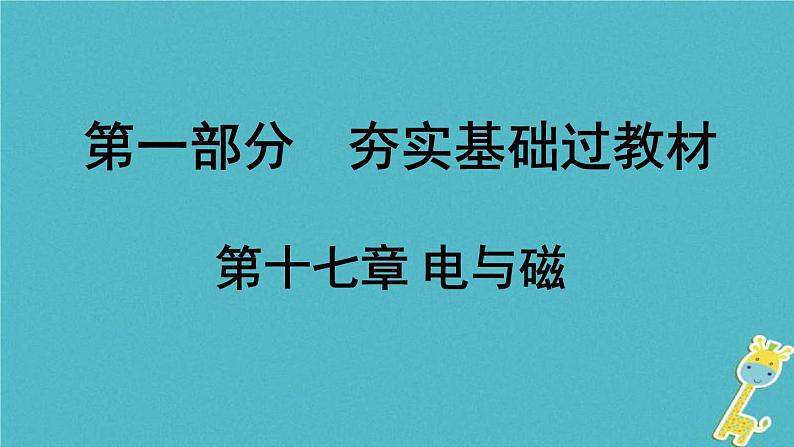 第一部分　夯实基础过教材

第十七章 电与磁